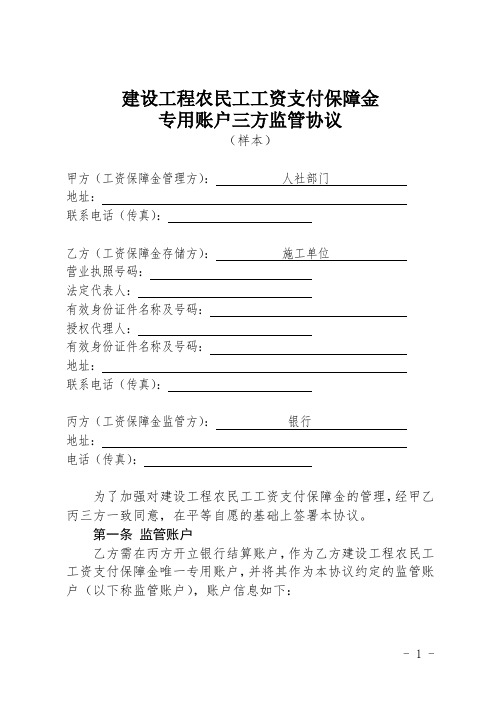 建设工程农民工工资支付保障金
专用账户三方监管协议
（样本）

甲方（工资保障金管理方）：人社部门
地址：
联系电话（传真）：

乙方（工资保障金存储方）：施工单位
营业执照号码：
法定代表人：
有效身份证件名称及号码：
授权代理人：
有效身份证件名称及号码：
地址：
联系电话（传真）：

丙方（工资保障金监管方）：银行
地址：
电话（传真）：

为了加强对建设工程农民工工资支付保障金的管理，经甲乙丙三方一致同意，在平等自愿的基础上签署本协议。

第一条 监管账户

乙方需在丙方开立银行结算账户，作为乙方建设工程农民工工资支付保障金唯一专用账户，并将其作为本协议约定的监管账户（以下称监管账户），账户信息如下：

- 1 -